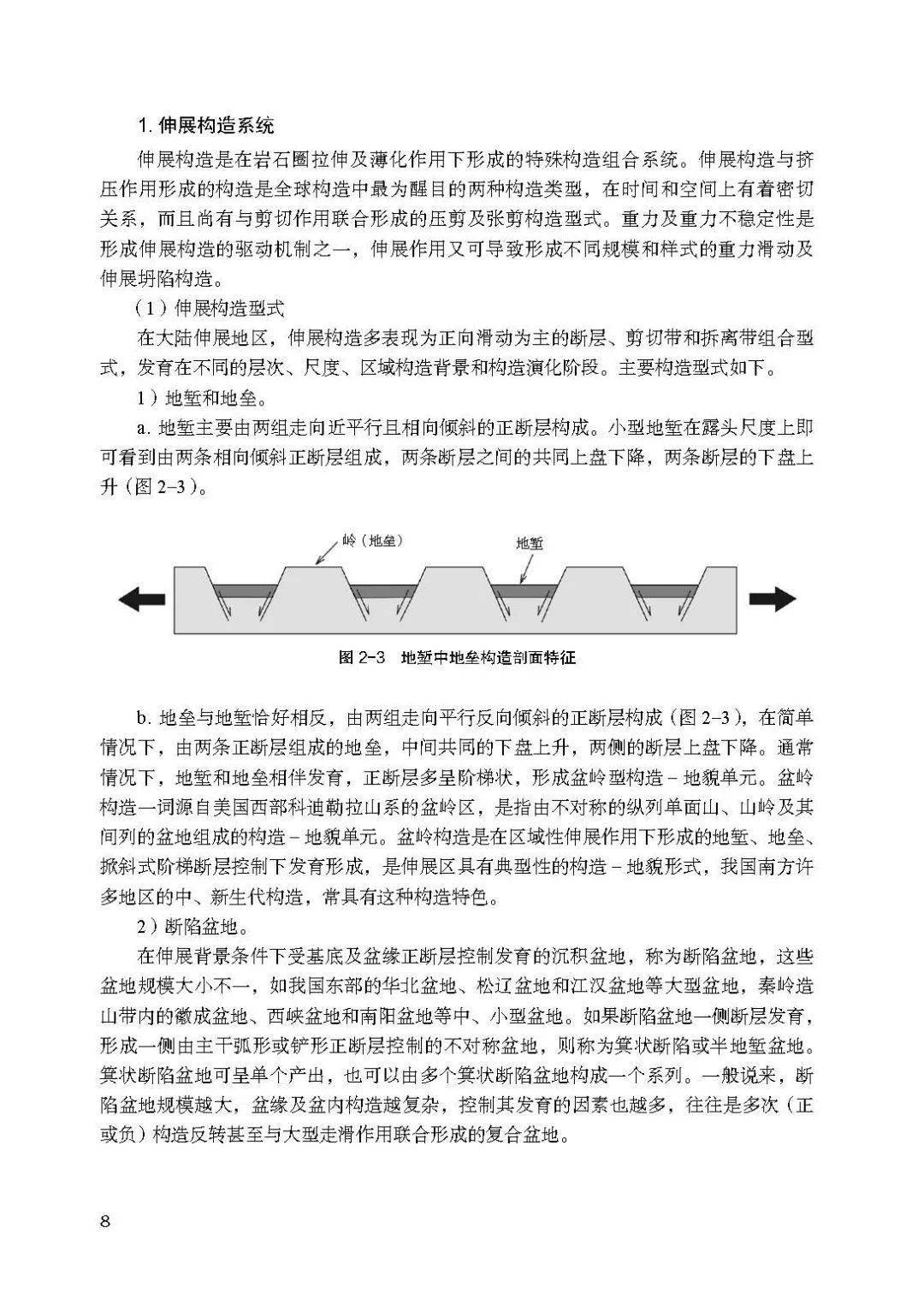 1.伸展构造系统

伸展构造是在岩石圈拉伸及薄化作用下形成的特殊构造组合系统。伸展构造与挤压作用形成的构造是全球构造中最为醒目的两种构造类型，在时间和空间上有着密切关系，而且尚有与剪切作用联合形成的压剪及张剪构造型式。重力及重力不稳定性是形成伸展构造的驱动机制之一，伸展作用又可导致形成不同规模和样式的重力滑动及伸展坍陷构造。

（1）伸展构造型式

在大陆伸展地区，伸展构造多表现为正向滑动为主的断层、剪切带和拆离带组合型式，发育在不同的层次、尺度、区域构造背景和构造演化阶段。主要构造型式如下。

1）地堑和地垒。

a.地堑主要由两组走向近平行且相向倾斜的正断层构成。小型地堑在露头尺度上即可看到由两条相向倾斜正断层组成，两条断层之间的共同上盘下降，两条断层的下盘上升（图2-3）。

岭（地垒）

地堑

图2-3 地堑中地垒构造剖面特征

b.地垒与地堑恰好相反，由两组走向平行反向倾斜的正断层构成（图2-3），在简单情况下，由两条正断层组成的地垒，中间共同的下盘上升，两侧的断层上盘下降。通常情况下，地堑和地垒相伴发育，正断层多呈阶梯状，形成盆岭型构造－地貌单元。盆岭构造一词源自美国西部科迪勒拉山系的盆岭区，是指由不对称的纵列单面山、山岭及其间列的盆地组成的构造－地貌单元。盆岭构造是在区域性伸展作用下形成的地堑、地垒、掀斜式阶梯断层控制下发育形成，是伸展区具有典型性的构造－地貌形式，我国南方许多地区的中、新生代构造，常具有这种构造特色。

2）断陷盆地。

在伸展背景条件下受基底及盆缘正断层控制发育的沉积盆地，称为断陷盆地，这些盆地规模大小不一，如我国东部的华北盆地、松辽盆地和江汉盆地等大型盆地，秦岭造山带内的徽成盆地、西峡盆地和南阳盆地等中、小型盆地。如果断陷盆地一侧断层发育，形成一侧由主干弧形或铲形正断层控制的不对称盆地，则称为箕状断陷或半地堑盆地。箕状断陷盆地可呈单个产出，也可以由多个箕状断陷盆地构成一个系列。一般说来，断陷盆地规模越大，盆缘及盆内构造越复杂，控制其发育的因素也越多，往往是多次（正或负）构造反转甚至与大型走滑作用联合形成的复合盆地。

8